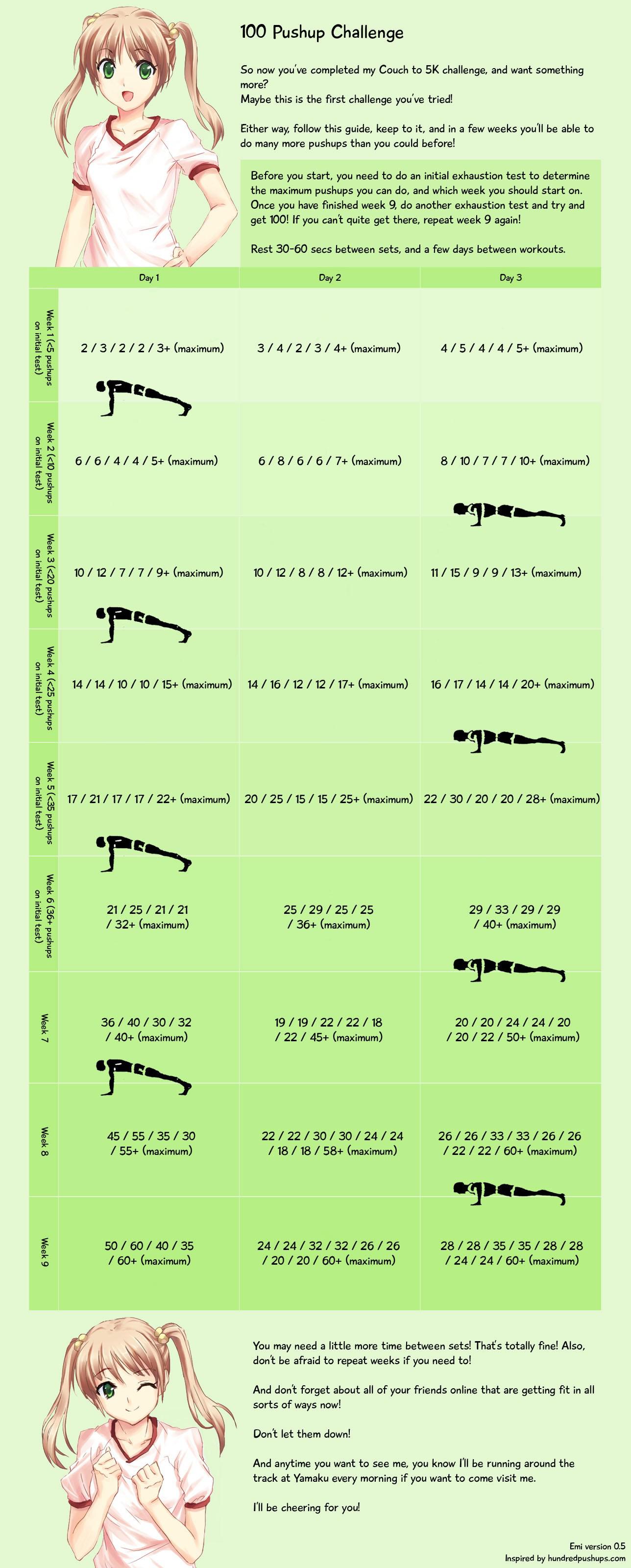 100 Pushup Challenge

So now you've completed my Couch to 5K challenge, and want something more?
Maybe this is the first challenge you've tried!

Either way, follow this guide, keep to it, and in a few weeks you'll be able to do many more pushups than you could before!

Before you start, you need to do an initial exhaustion test to determine the maximum pushups you can do, and which week you should start on. Once you have finished week 9, do another exhaustion test and try and get 100! If you can't quite get there, repeat week 9 again!

Rest 30-60 secs between sets, and a few days between workouts.

| | Day 1 | Day 2 | Day 3 |
|---|---|---|---|
| Week 1 (<5 pushups on initial test) | 2 / 3 / 2 / 2 / 3+ (maximum) | 3 / 4 / 2 / 3 / 4+ (maximum) | 4 / 5 / 4 / 4 / 5+ (maximum) |
| Week 2 (<10 pushups on initial test) | 6 / 6 / 4 / 4 / 5+ (maximum) | 6 / 8 / 6 / 6 / 7+ (maximum) | 8 / 10 / 7 / 7 / 10+ (maximum) |
| Week 3 (<20 pushups on initial test) | 10 / 12 / 7 / 7 / 9+ (maximum) | 10 / 12 / 8 / 8 / 12+ (maximum) | 11 / 15 / 9 / 9 / 13+ (maximum) |
| Week 4 (<25 pushups on initial test) | 14 / 14 / 10 / 10 / 15+ (maximum) | 14 / 16 / 12 / 12 / 17+ (maximum) | 16 / 17 / 14 / 14 / 20+ (maximum) |
| Week 5 (<35 pushups on initial test) | 17 / 21 / 17 / 17 / 22+ (maximum) | 20 / 25 / 15 / 15 / 25+ (maximum) | 22 / 30 / 20 / 20 / 28+ (maximum) |
| Week 6 (36+ pushups on initial test) | 21 / 25 / 21 / 21 / 32+ (maximum) | 25 / 29 / 25 / 25 / 36+ (maximum) | 29 / 33 / 29 / 29 / 40+ (maximum) |
| Week 7 | 36 / 40 / 30 / 32 / 40+ (maximum) | 19 / 19 / 22 / 22 / 18 / 22 / 45+ (maximum) | 20 / 20 / 24 / 24 / 20 / 20 / 22 / 50+ (maximum) |
| Week 8 | 45 / 55 / 35 / 30 / 55+ (maximum) | 22 / 22 / 30 / 30 / 24 / 24 / 18 / 18 / 58+ (maximum) | 26 / 26 / 33 / 33 / 26 / 26 / 22 / 22 / 60+ (maximum) |
| Week 9 | 50 / 60 / 40 / 35 / 60+ (maximum) | 24 / 24 / 32 / 32 / 26 / 26 / 20 / 20 / 60+ (maximum) | 28 / 28 / 35 / 35 / 28 / 28 / 24 / 24 / 60+ (maximum) |

You may need a little more time between sets! That's totally fine! Also, don't be afraid to repeat weeks if you need to!

And don't forget about all of your friends online that are getting fit in all sorts of ways now!

Don't let them down!

And anytime you want to see me, you know I'll be running around the track at Yamaku every morning if you want to come visit me.

I'll be cheering for you!

Emi version 0.5
Inspired by hundredpushups.com